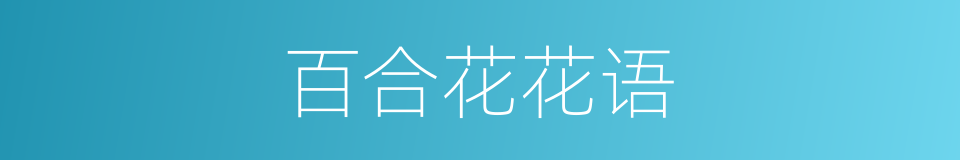 百合花花语